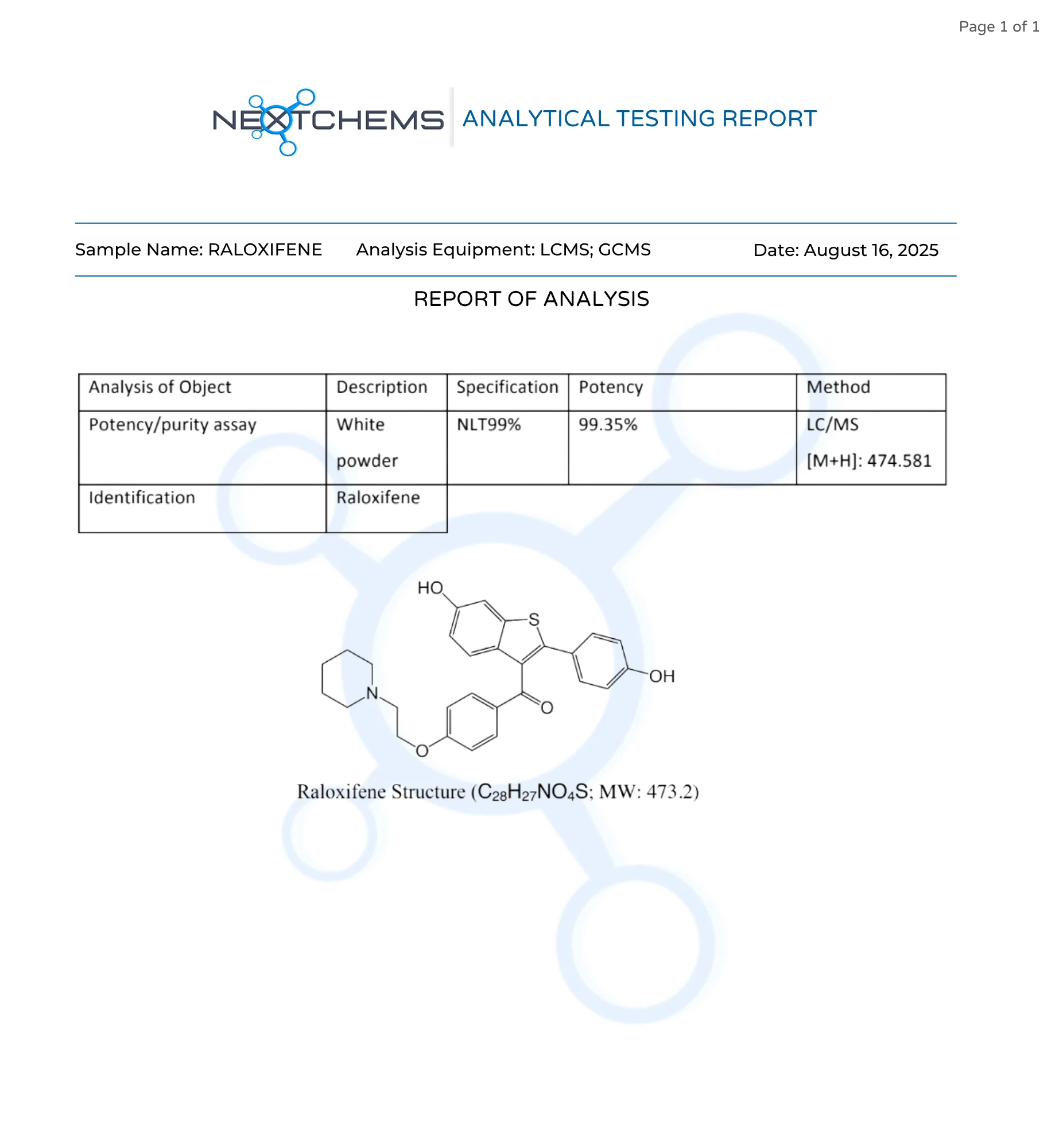 Page 1 of 1

NEXTCHEMS ANALYTICAL TESTING REPORT

Sample Name: RALOXIFENE Analysis Equipment: LCMS; GCMS Date: August 16, 2025

REPORT OF ANALYSIS

| Analysis of Object | Description | Specification | Potency | Method |
|---|---|---|---|---|
| Potency/purity assay | White powder | NLT99% | 99.35% | LC/MS [M+H]: 474.581 |
| Identification | Raloxifene | | | |

HO
S
OH
N
O
O

Raloxifene Structure ($C_{28}H_{27}NO_4S$; MW: 473.2)